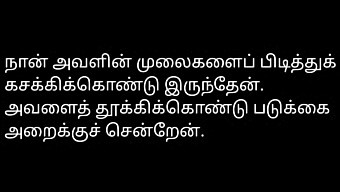 நான் அவளின் முலைகளைப் பிடித்துக் கசக்கிக்கொண்டு இருந்தேன். அவளைத் தூக்கிக்கொண்டு படுக்கை அறைக்குச் சென்றேன்.